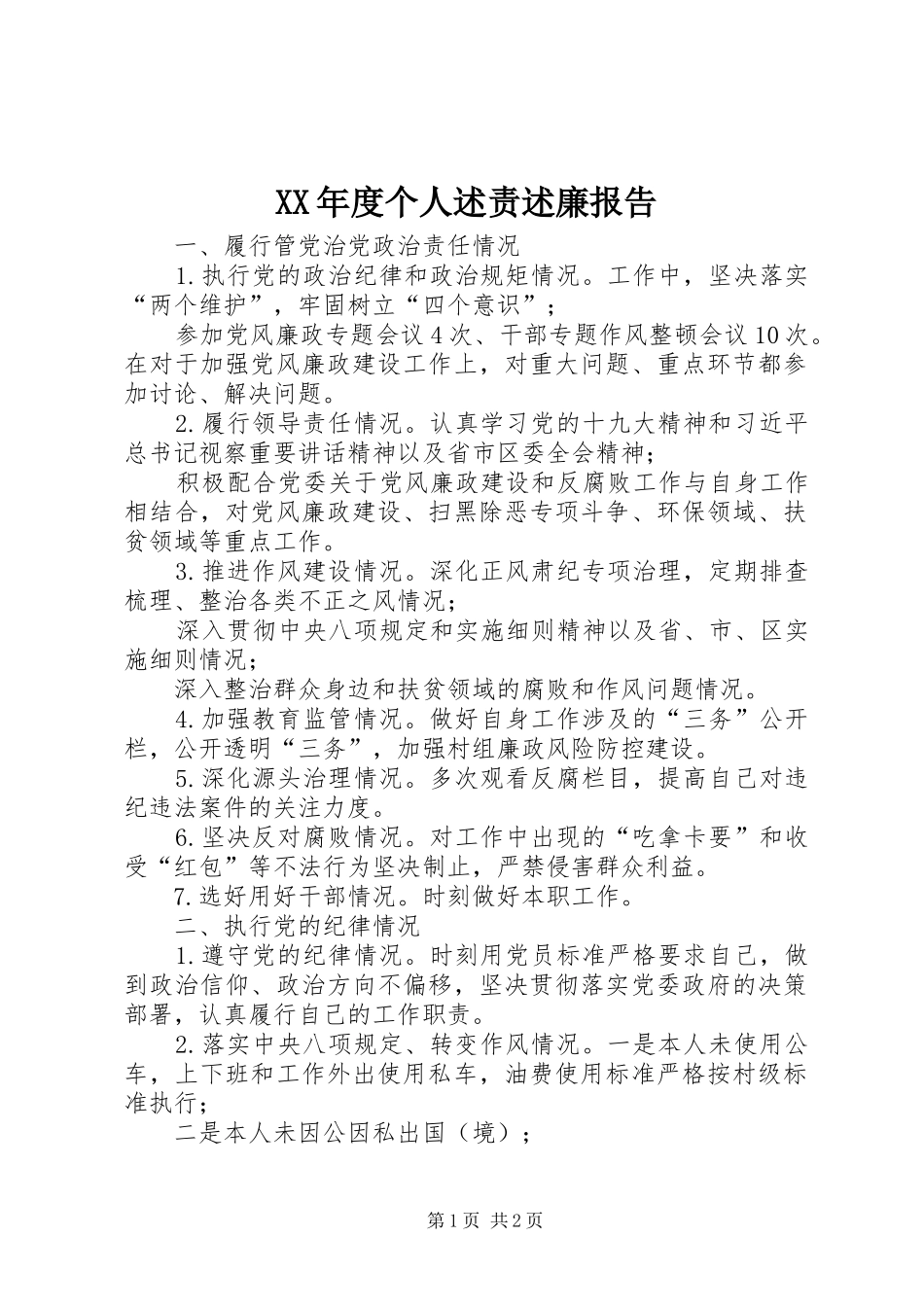 XX年度个人述责述廉报告

一、履行管党治党政治责任情况

1.执行党的政治纪律和政治规矩情况。工作中，坚决落实“两个维护”，牢固树立“四个意识”；

参加党风廉政专题会议4次、干部专题作风整顿会议10次。在对于加强党风廉政建设工作上，对重大问题、重点环节都参加讨论、解决问题。

2.履行领导责任情况。认真学习党的十九大精神和习近平总书记视察重要讲话精神以及省市区委全会精神；

积极配合党委关于党风廉政建设和反腐败工作与自身工作相结合，对党风廉政建设、扫黑除恶专项斗争、环保领域、扶贫领域等重点工作。

3.推进作风建设情况。深化正风肃纪专项治理，定期排查梳理、整治各类不正之风情况；

深入贯彻中央八项规定和实施细则精神以及省、市、区实施细则情况；

深入整治群众身边和扶贫领域的腐败和作风问题情况。

4.加强教育监管情况。做好自身工作涉及的“三务”公开栏，公开透明“三务”，加强村组廉政风险防控建设。

5.深化源头治理情况。多次观看反腐栏目，提高自己对违纪违法案件的关注力度。

6.坚决反对腐败情况。对工作中出现的“吃拿卡要”和收受“红包”等不法行为坚决制止，严禁侵害群众利益。

7.选好用好干部情况。时刻做好本职工作。

二、执行党的纪律情况

1.遵守党的纪律情况。时刻用党员标准严格要求自己，做到政治信仰、政治方向不偏移，坚决贯彻落实党委政府的决策部署，认真履行自己的工作职责。

2.落实中央八项规定、转变作风情况。一是本人未使用公车，上下班和工作外出使用私车，油费使用标准严格按村级标准执行；

二是本人未因公因私出国（境）；

第1页 共2页